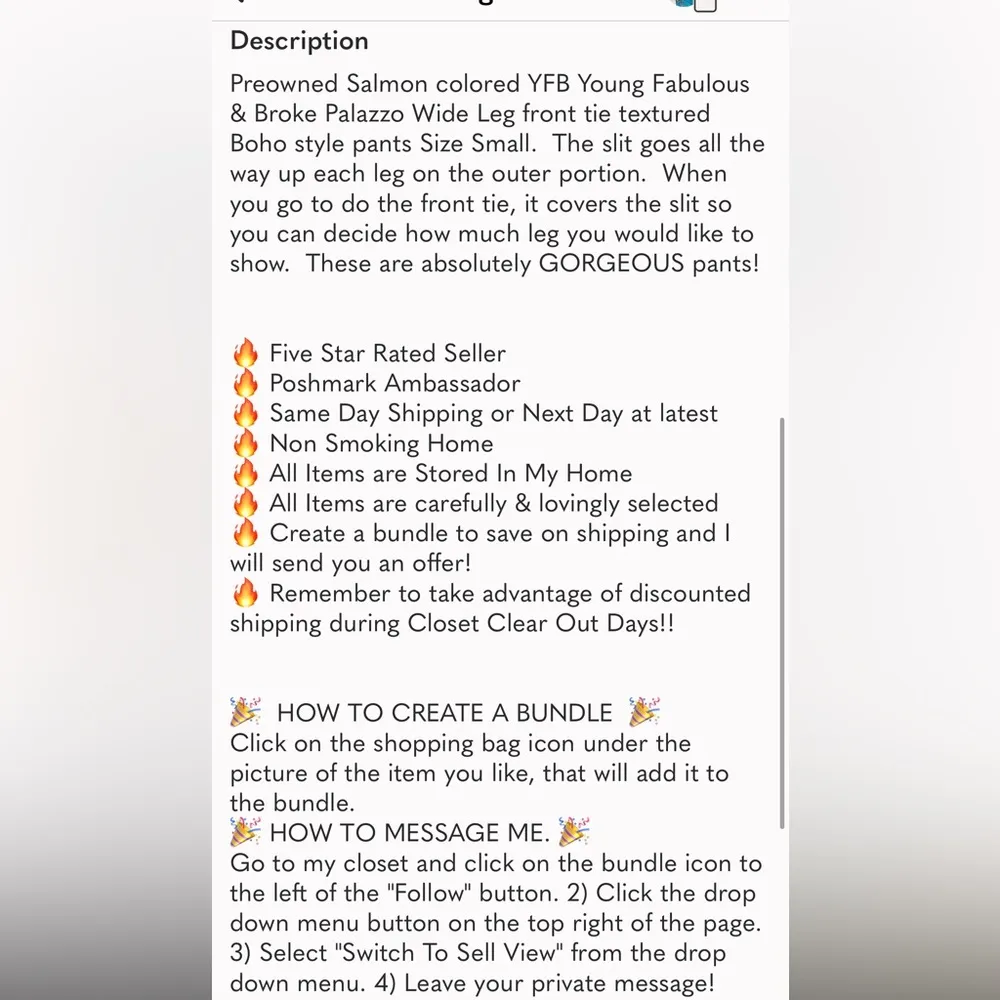 Description

Preowned Salmon colored YFB Young Fabulous & Broke Palazzo Wide Leg front tie textured Boho style pants Size Small. The slit goes all the way up each leg on the outer portion. When you go to do the front tie, it covers the slit so you can decide how much leg you would like to show. These are absolutely GORGEOUS pants!

🔥 Five Star Rated Seller
🔥 Poshmark Ambassador
🔥 Same Day Shipping or Next Day at latest
🔥 Non Smoking Home
🔥 All Items are Stored In My Home
🔥 All Items are carefully & lovingly selected
🔥 Create a bundle to save on shipping and I will send you an offer!
🔥 Remember to take advantage of discounted shipping during Closet Clear Out Days!!

🎉 HOW TO CREATE A BUNDLE 🎉
Click on the shopping bag icon under the picture of the item you like, that will add it to the bundle.
🎉 HOW TO MESSAGE ME. 🎉
Go to my closet and click on the bundle icon to the left of the "Follow" button. 2) Click the drop down menu button on the top right of the page. 3) Select "Switch To Sell View" from the drop down menu. 4) Leave your private message!